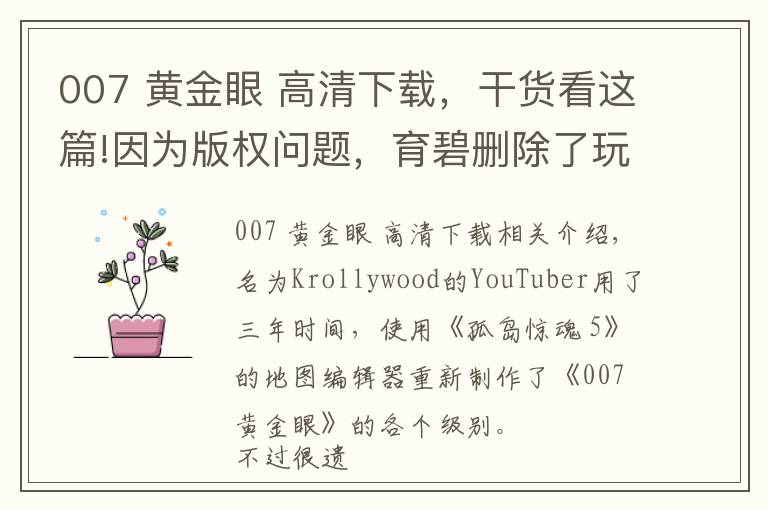 007 黄金眼 高清下载，干货看这篇!因为版权问题，育碧删除了玩

007 黄金眼 高清下载相关介绍，名为Krollywood的YouTuber用了三年时间，使用《孤岛惊魂5》的地图编辑器重新制作了《007黄金眼》的各个级别。
不过很遗